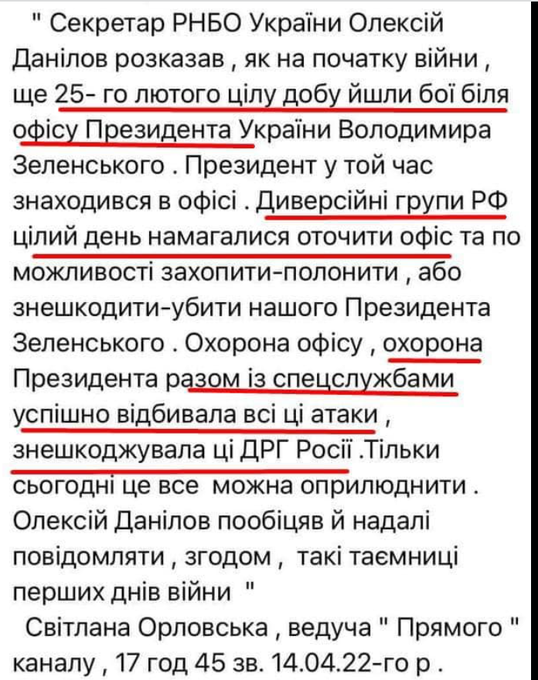 " Секретар РНБО України Олексій Данілов розказав , як на початку війни , ще 25- го лютого цілу добу йшли бої біля офісу Президента України Володимира Зеленського . Президент у той час знаходився в офісі . Диверсійні групи РФ цілий день намагалися оточити офіс та по можливості захопити-полонити , або знешкодити-убити нашого Президента Зеленського . Охорона офісу , охорона Президента разом із спецслужбами успішно відбивала всі ці атаки , знешкоджувала ці ДРГ Росії .Тільки сьогодні це все можна оприлюднити . Олексій Данілов пообіцяв й надалі повідомляти , згодом , такі таємниці перших днів війни "

Світлана Орловська , ведуча " Прямого " каналу , 17 год 45 зв. 14.04.22-го р .